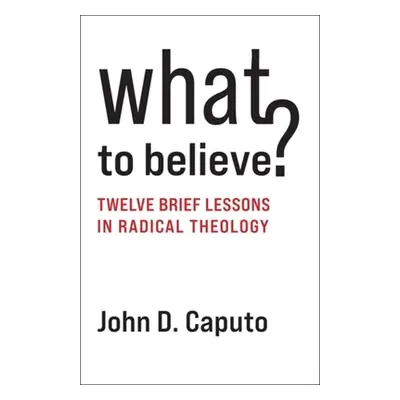 what
to believe?

TWELVE BRIEF LESSONS IN RADICAL THEOLOGY

John D. Caputo